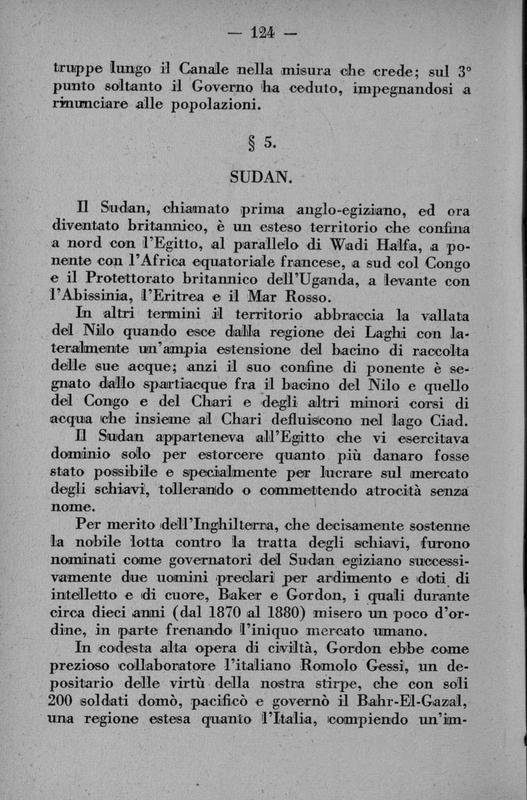 — 124 —

truppe lungo il Canale nella misura che crede; sul 3° punto soltanto il Governo ha ceduto, impegnandosi a rinunciare alle popolazioni.

§ 5.

SUDAN.

Il Sudan, chiamato prima anglo-egiziano, ed ora diventato britannico, è un esteso territorio che confina a nord con l'Egitto, al parallelo di Wadi Halfa, a ponente con l'Africa equatoriale francese, a sud col Congo e il Protettorato britannico dell'Uganda, a levante con l'Abissinia, l'Eritrea e il Mar Rosso.

In altri termini il territorio abbraccia la vallata del Nilo quando esce dalla regione dei Laghi con lateralmente un'ampia estensione del bacino di raccolta delle sue acque; anzi il suo confine di ponente è segnato dallo spartiacque fra il bacino del Nilo e quello del Congo e del Chari e degli altri minori corsi di acqua che insieme al Chari defluiscono nel lago Ciad.

Il Sudan apparteneva all'Egitto che vi esercitava dominio solo per estorcere quanto più danaro fosse stato possibile e specialmente per lucrare sul mercato degli schiavi, tollerando o commettendo atrocità senza nome.

Per merito dell'Inghilterra, che decisamente sostenne la nobile lotta contro la tratta degli schiavi, furono nominati come governatori del Sudan egiziano successivamente due uomini preclari per ardimento e doti di intelletto e di cuore, Baker e Gordon, i quali durante circa dieci anni (dal 1870 al 1880) misero un poco d'ordine, in parte frenando l'iniquo mercato umano.

In codesta alta opera di civiltà, Gordon ebbe come prezioso collaboratore l'italiano Romolo Gessi, un depositario delle virtù della nostra stirpe, che con soli 200 soldati domò, pacificò e governò il Bahr-El-Gazal, una regione estesa quanto l'Italia, compiendo un'im-